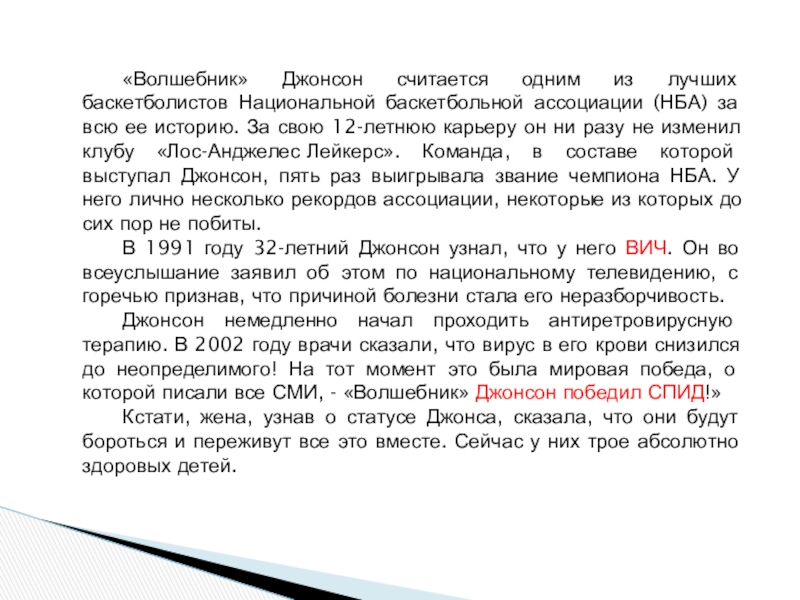 «Волшебник» Джонсон считается одним из лучших баскетболистов Национальной баскетбольной ассоциации (НБА) за всю ее историю. За свою 12-летнюю карьеру он ни разу не изменил клубу «Лос-Анджелес Лейкерс». Команда, в составе которой выступал Джонсон, пять раз выигрывала звание чемпиона НБА. У него лично несколько рекордов ассоциации, некоторые из которых до сих пор не побиты.

В 1991 году 32-летний Джонсон узнал, что у него ВИЧ. Он во всеуслышание заявил об этом по национальному телевидению, с горечью признав, что причиной болезни стала его неразборчивость.

Джонсон немедленно начал проходить антиретровирусную терапию. В 2002 году врачи сказали, что вирус в его крови снизился до неопределимого! На тот момент это была мировая победа, о которой писали все СМИ, - «Волшебник» Джонсон победил СПИД!»

Кстати, жена, узнав о статусе Джонса, сказала, что они будут бороться и переживут все это вместе. Сейчас у них трое абсолютно здоровых детей.